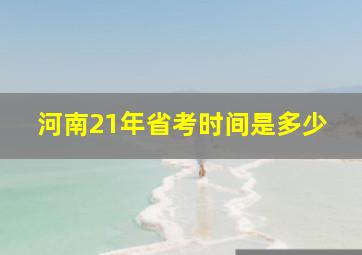 河南21年省考时间是多少